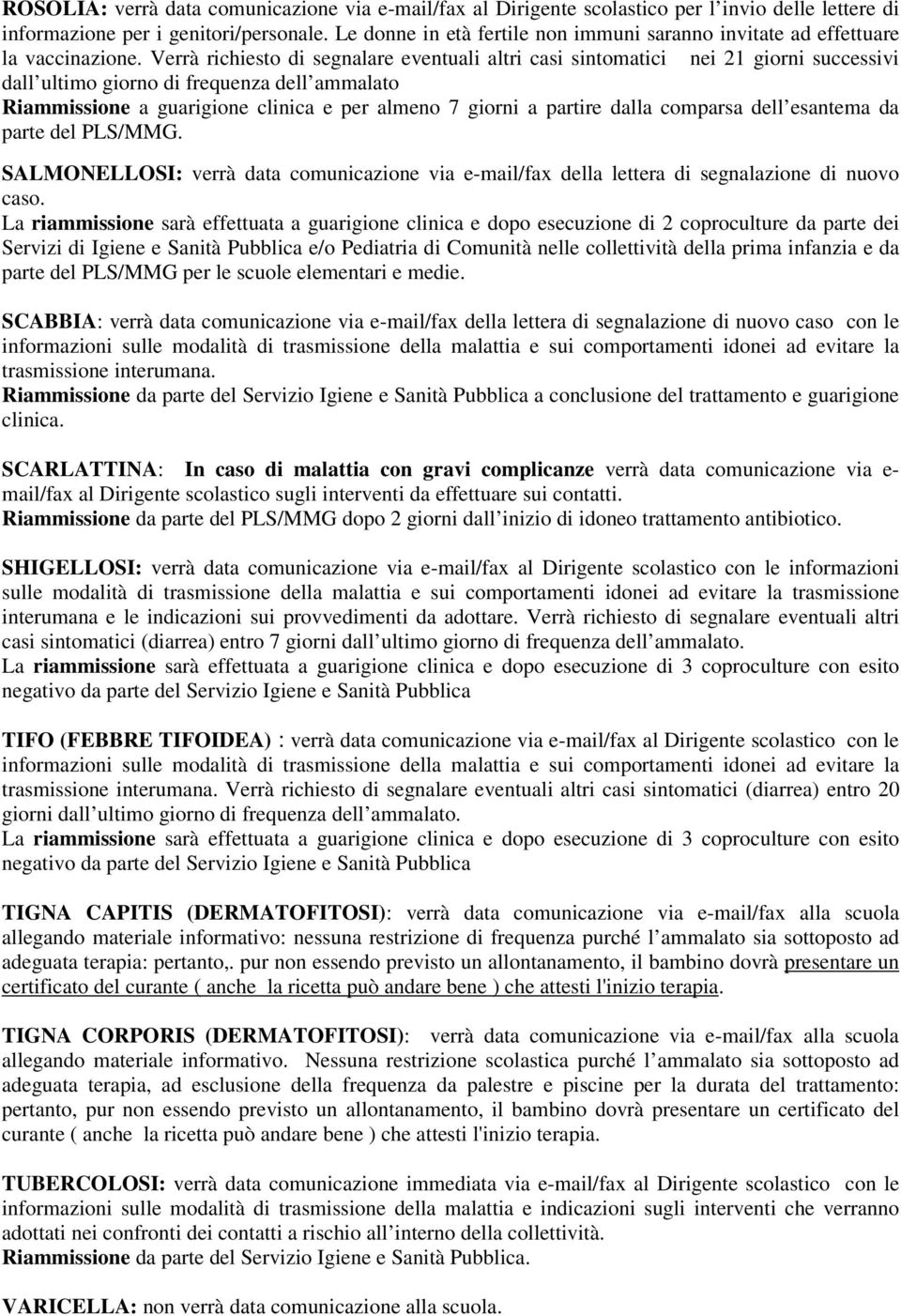 ROSOLIA: verrà data comunicazione via e-mail/fax al Dirigente scolastico per l invio delle lettere di informazione per i genitori/personale. Le donne in età fertile non immuni saranno invitate ad effettuare la vaccinazione. Verrà richiesto di segnalare eventuali altri casi sintomatici nei 21 giorni successivi dall ultimo giorno di frequenza dell ammalato
Riammissione a guarigione clinica e per almeno 7 giorni a partire dalla comparsa dell esantema da parte del PLS/MMG.

SALMONELLOSI: verrà data comunicazione via e-mail/fax della lettera di segnalazione di nuovo caso.
La riammissione sarà effettuata a guarigione clinica e dopo esecuzione di 2 coproculture da parte dei Servizi di Igiene e Sanità Pubblica e/o Pediatria di Comunità nelle collettività della prima infanzia e da parte del PLS/MMG per le scuole elementari e medie.

SCABBIA: verrà data comunicazione via e-mail/fax della lettera di segnalazione di nuovo caso con le informazioni sulle modalità di trasmissione della malattia e sui comportamenti idonei ad evitare la trasmissione interumana.
Riammissione da parte del Servizio Igiene e Sanità Pubblica a conclusione del trattamento e guarigione clinica.

SCARLATTINA: In caso di malattia con gravi complicanze verrà data comunicazione via e-mail/fax al Dirigente scolastico sugli interventi da effettuare sui contatti.
Riammissione da parte del PLS/MMG dopo 2 giorni dall inizio di idoneo trattamento antibiotico.

SHIGELLOSI: verrà data comunicazione via e-mail/fax al Dirigente scolastico con le informazioni sulle modalità di trasmissione della malattia e sui comportamenti idonei ad evitare la trasmissione interumana e le indicazioni sui provvedimenti da adottare. Verrà richiesto di segnalare eventuali altri casi sintomatici (diarrea) entro 7 giorni dall ultimo giorno di frequenza dell ammalato.
La riammissione sarà effettuata a guarigione clinica e dopo esecuzione di 3 coproculture con esito negativo da parte del Servizio Igiene e Sanità Pubblica

TIFO (FEBBRE TIFOIDEA) : verrà data comunicazione via e-mail/fax al Dirigente scolastico con le informazioni sulle modalità di trasmissione della malattia e sui comportamenti idonei ad evitare la trasmissione interumana. Verrà richiesto di segnalare eventuali altri casi sintomatici (diarrea) entro 20 giorni dall ultimo giorno di frequenza dell ammalato.
La riammissione sarà effettuata a guarigione clinica e dopo esecuzione di 3 coproculture con esito negativo da parte del Servizio Igiene e Sanità Pubblica

TIGNA CAPITIS (DERMATOFITOSI): verrà data comunicazione via e-mail/fax alla scuola allegando materiale informativo: nessuna restrizione di frequenza purché l ammalato sia sottoposto ad adeguata terapia: pertanto,. pur non essendo previsto un allontanamento, il bambino dovrà presentare un certificato del curante ( anche la ricetta può andare bene ) che attesti l'inizio terapia.

TIGNA CORPORIS (DERMATOFITOSI): verrà data comunicazione via e-mail/fax alla scuola allegando materiale informativo. Nessuna restrizione scolastica purché l ammalato sia sottoposto ad adeguata terapia, ad esclusione della frequenza da palestre e piscine per la durata del trattamento: pertanto, pur non essendo previsto un allontanamento, il bambino dovrà presentare un certificato del curante ( anche la ricetta può andare bene ) che attesti l'inizio terapia.

TUBERCOLOSI: verrà data comunicazione immediata via e-mail/fax al Dirigente scolastico con le informazioni sulle modalità di trasmissione della malattia e indicazioni sugli interventi che verranno adottati nei confronti dei contatti a rischio all interno della collettività.
Riammissione da parte del Servizio Igiene e Sanità Pubblica.

VARICELLA: non verrà data comunicazione alla scuola.